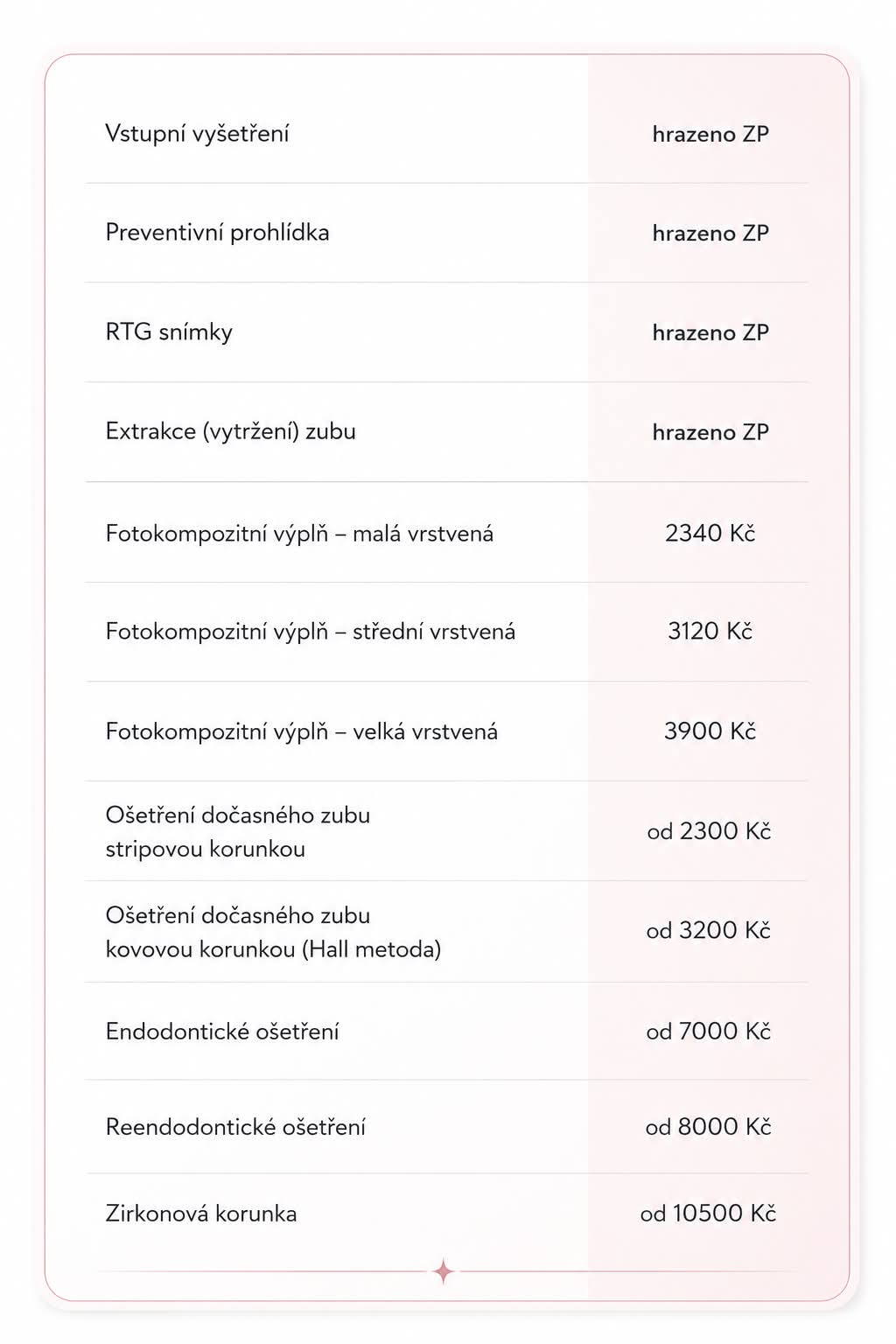 | | |
|---|---|
| Vstupní vyšetření | hrazeno ZP |
| Preventivní prohlídka | hrazeno ZP |
| RTG snímky | hrazeno ZP |
| Extrakce (vytržení) zubu | hrazeno ZP |
| Fotokompozitní výplň – malá vrstvená | 2340 Kč |
| Fotokompozitní výplň – střední vrstvená | 3120 Kč |
| Fotokompozitní výplň – velká vrstvená | 3900 Kč |
| Ošetření dočasného zubu stripovou korunkou | od 2300 Kč |
| Ošetření dočasného zubu kovovou korunkou (Hall metoda) | od 3200 Kč |
| Endodontické ošetření | od 7000 Kč |
| Reendodontické ošetření | od 8000 Kč |
| Zirkonová korunka | od 10500 Kč |